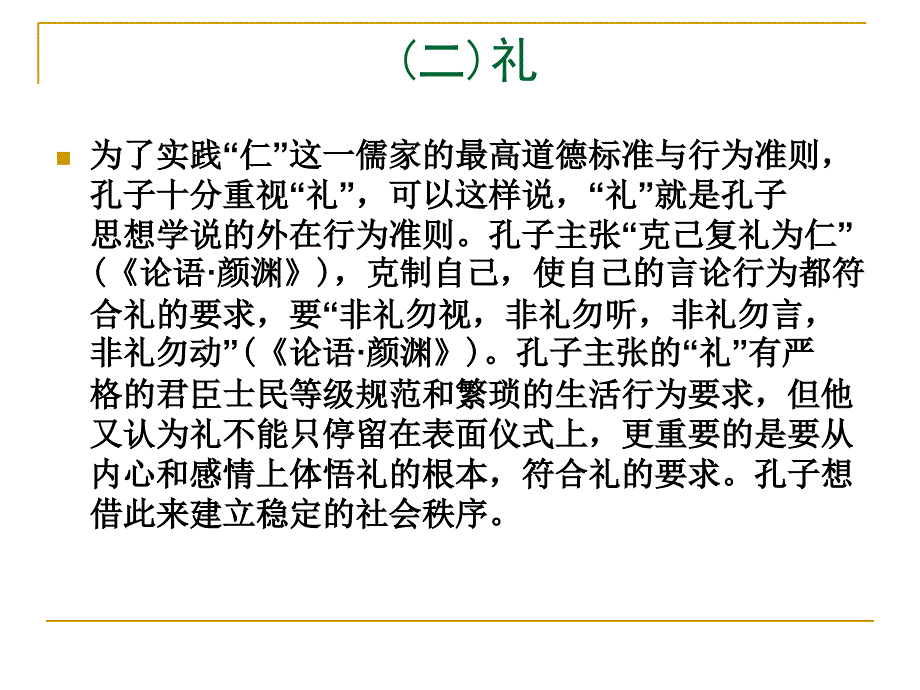 （二）礼

为了实践“仁”这一儒家的最高道德标准与行为准则，孔子十分重视“礼”，可以这样说，“礼”就是孔子思想学说的外在行为准则。孔子主张“克己复礼为仁”（《论语·颜渊》），克制自己，使自己的言论行为都符合礼的要求，要“非礼勿视，非礼勿听，非礼勿言，非礼勿动”（《论语·颜渊》）。孔子主张的“礼”有严格的君臣士民等级规范和繁琐的生活行为要求，但他又认为礼不能只停留在表面仪式上，更重要的是要从内心和感情上体悟礼的根本，符合礼的要求。孔子想借此来建立稳定的社会秩序。